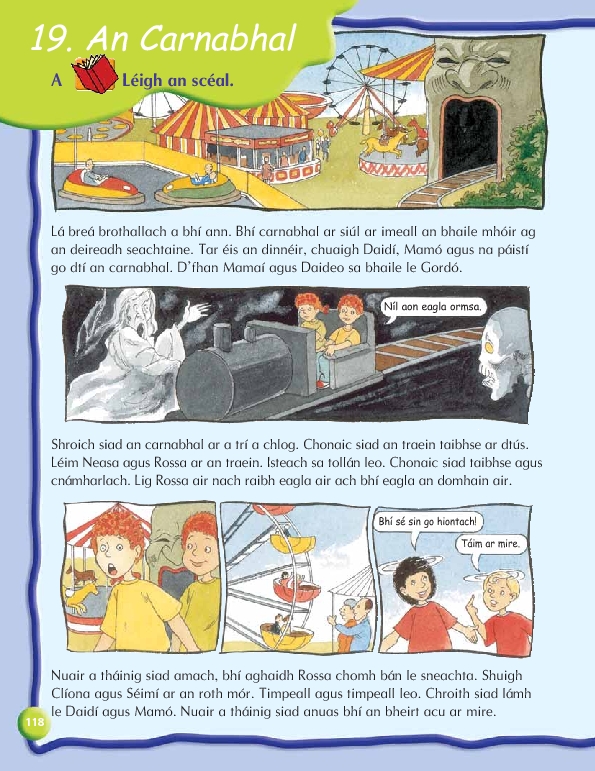 19. An Carnabhal

A Léigh an scéal.

Lá breá brothallach a bhí ann. Bhí carnabhal ar siúl ar imeall an bhaile mhóir ag an deireadh seachtaine. Tar éis an dinnéir, chuaigh Daidí, Mamó agus na páistí go dtí an carnabhal. D'fhan Mamaí agus Daideo sa bhaile le Gordó.

Níl aon eagla ormsa.

Shroich siad an carnabhal ar a trí a chlog. Chonaic siad an traein taibhse ar dtús. Léim Neasa agus Rossa ar an traein. Isteach sa tollán leo. Chonaic siad taibhse agus cnámharlach. Lig Rossa air nach raibh eagla air ach bhí eagla an domhain air.

Bhí sé sin go hiontach!

Táim ar mire.

Nuair a tháinig siad amach, bhí aghaidh Rossa chomh bán le sneachta. Shuigh Clíona agus Séimí ar an roth mór. Timpeall agus timpeall leo. Chroith siad lámh le Daidí agus Mamó. Nuair a tháinig siad anuas bhí an bheirt acu ar mire.

118